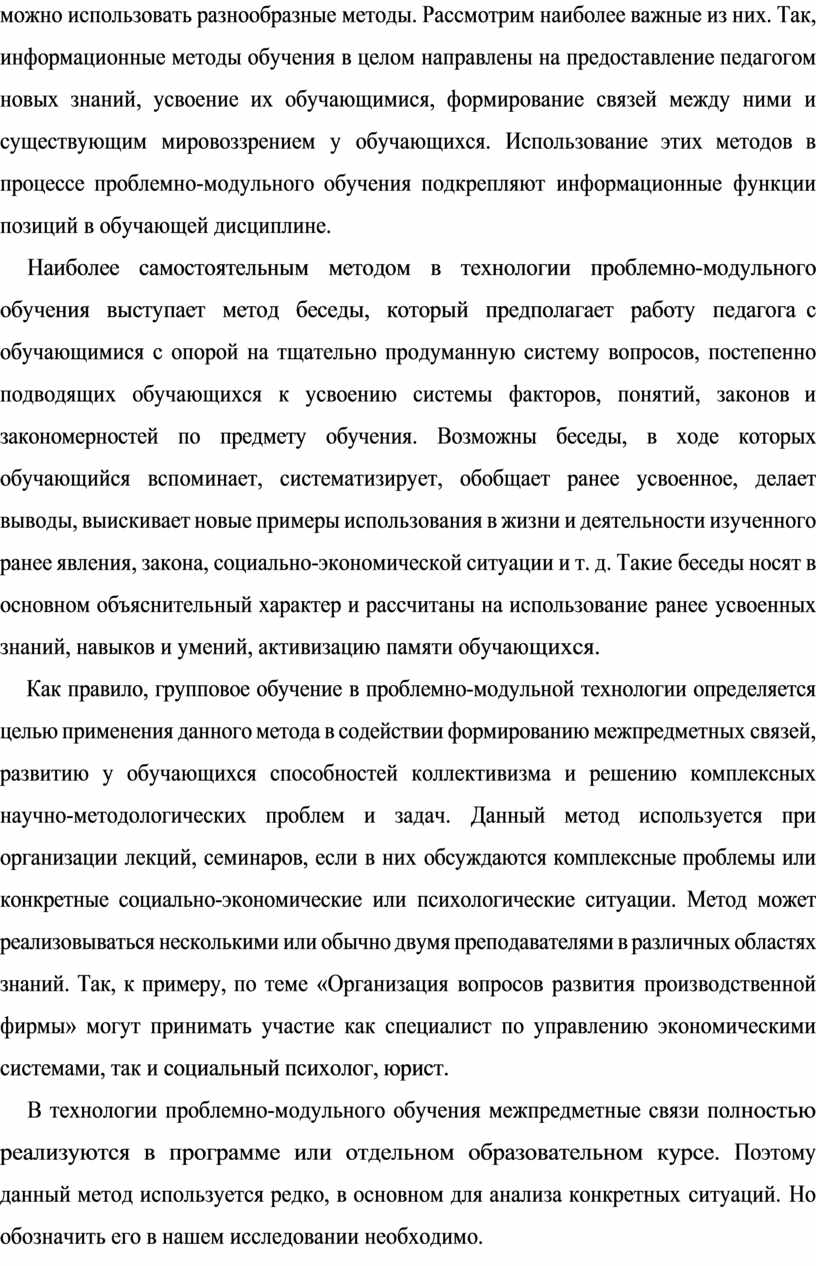 можно использовать разнообразные методы. Рассмотрим наиболее важные из них. Так, информационные методы обучения в целом направлены на предоставление педагогом новых знаний, усвоение их обучающимися, формирование связей между ними и существующим мировоззрением у обучающихся. Использование этих методов в процессе проблемно-модульного обучения подкрепляют информационные функции позиций в обучающей дисциплине.

Наиболее самостоятельным методом в технологии проблемно-модульного обучения выступает метод беседы, который предполагает работу педагога с обучающимися с опорой на тщательно продуманную систему вопросов, постепенно подводящих обучающихся к усвоению системы факторов, понятий, законов и закономерностей по предмету обучения. Возможны беседы, в ходе которых обучающийся вспоминает, систематизирует, обобщает ранее усвоенное, делает выводы, выискивает новые примеры использования в жизни и деятельности изученного ранее явления, закона, социально-экономической ситуации и т. д. Такие беседы носят в основном объяснительный характер и рассчитаны на использование ранее усвоенных знаний, навыков и умений, активизацию памяти обучающихся.

Как правило, групповое обучение в проблемно-модульной технологии определяется целью применения данного метода в содействии формированию межпредметных связей, развитию у обучающихся способностей коллективизма и решению комплексных научно-методологических проблем и задач. Данный метод используется при организации лекций, семинаров, если в них обсуждаются комплексные проблемы или конкретные социально-экономические или психологические ситуации. Метод может реализовываться несколькими или обычно двумя преподавателями в различных областях знаний. Так, к примеру, по теме «Организация вопросов развития производственной фирмы» могут принимать участие как специалист по управлению экономическими системами, так и социальный психолог, юрист.

В технологии проблемно-модульного обучения межпредметные связи полностью реализуются в программе или отдельном образовательном курсе. Поэтому данный метод используется редко, в основном для анализа конкретных ситуаций. Но обозначить его в нашем исследовании необходимо.